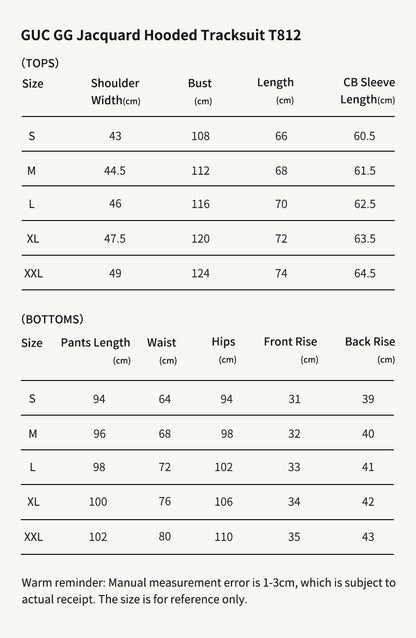 GUC GG Jacquard Hooded Tracksuit T812

(TOPS)

| Size | Shoulder Width(cm) | Bust (cm) | Length (cm) | CB Sleeve Length(cm) |
|---|---|---|---|---|
| S | 43 | 108 | 66 | 60.5 |
| M | 44.5 | 112 | 68 | 61.5 |
| L | 46 | 116 | 70 | 62.5 |
| XL | 47.5 | 120 | 72 | 63.5 |
| XXL | 49 | 124 | 74 | 64.5 |

(BOTTOMS)

| Size | Pants Length (cm) | Waist (cm) | Hips (cm) | Front Rise (cm) | Back Rise (cm) |
|---|---|---|---|---|---|
| S | 94 | 64 | 94 | 31 | 39 |
| M | 96 | 68 | 98 | 32 | 40 |
| L | 98 | 72 | 102 | 33 | 41 |
| XL | 100 | 76 | 106 | 34 | 42 |
| XXL | 102 | 80 | 110 | 35 | 43 |

Warm reminder: Manual measurement error is 1-3cm, which is subject to actual receipt. The size is for reference only.